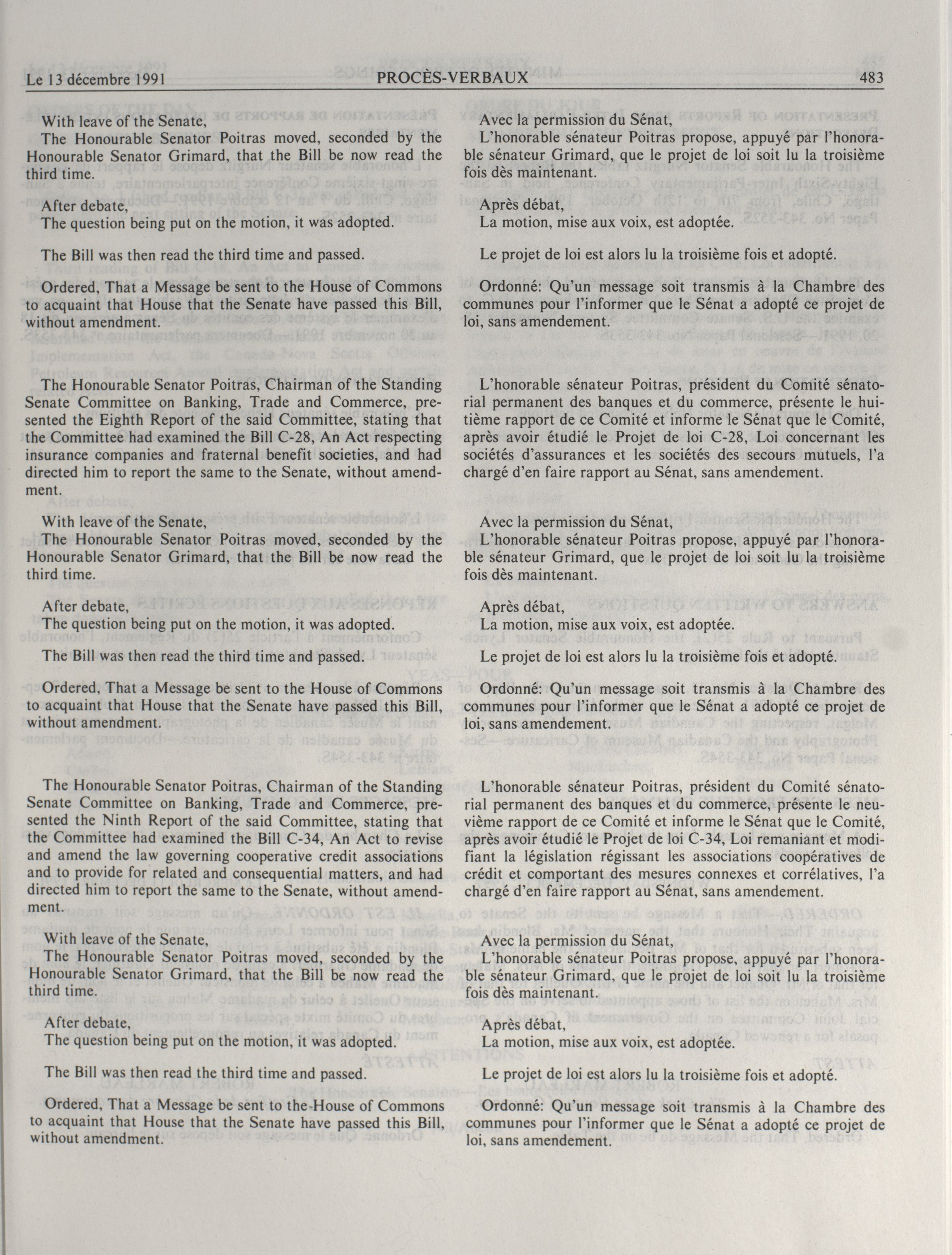 Le 13 décembre 1991 PROCÈS-VERBAUX 483

With leave of the Senate,
The Honourable Senator Poitras moved, seconded by the Honourable Senator Grimard, that the Bill be now read the third time.

After debate,
The question being put on the motion, it was adopted.

The Bill was then read the third time and passed.

Ordered, That a Message be sent to the House of Commons to acquaint that House that the Senate have passed this Bill, without amendment.

The Honourable Senator Poitras, Chairman of the Standing Senate Committee on Banking, Trade and Commerce, presented the Eighth Report of the said Committee, stating that the Committee had examined the Bill C-28, An Act respecting insurance companies and fraternal benefit societies, and had directed him to report the same to the Senate, without amendment.

With leave of the Senate,
The Honourable Senator Poitras moved, seconded by the Honourable Senator Grimard, that the Bill be now read the third time.

After debate,
The question being put on the motion, it was adopted.

The Bill was then read the third time and passed.

Ordered, That a Message be sent to the House of Commons to acquaint that House that the Senate have passed this Bill, without amendment.

The Honourable Senator Poitras, Chairman of the Standing Senate Committee on Banking, Trade and Commerce, presented the Ninth Report of the said Committee, stating that the Committee had examined the Bill C-34, An Act to revise and amend the law governing cooperative credit associations and to provide for related and consequential matters, and had directed him to report the same to the Senate, without amendment.

With leave of the Senate,
The Honourable Senator Poitras moved, seconded by the Honourable Senator Grimard, that the Bill be now read the third time.

After debate,
The question being put on the motion, it was adopted.

The Bill was then read the third time and passed.

Ordered, That a Message be sent to the House of Commons to acquaint that House that the Senate have passed this Bill, without amendment.

Avec la permission du Sénat,
L'honorable sénateur Poitras propose, appuyé par l'honorable sénateur Grimard, que le projet de loi soit lu la troisième fois dès maintenant.

Après débat,
La motion, mise aux voix, est adoptée.

Le projet de loi est alors lu la troisième fois et adopté.

Ordonné: Qu'un message soit transmis à la Chambre des communes pour l'informer que le Sénat a adopté ce projet de loi, sans amendement.

L'honorable sénateur Poitras, président du Comité sénatorial permanent des banques et du commerce, présente le huitième rapport de ce Comité et informe le Sénat que le Comité, après avoir étudié le Projet de loi C-28, Loi concernant les sociétés d'assurances et les sociétés des secours mutuels, l'a chargé d'en faire rapport au Sénat, sans amendement.

Avec la permission du Sénat,
L'honorable sénateur Poitras propose, appuyé par l'honorable sénateur Grimard, que le projet de loi soit lu la troisième fois dès maintenant.

Après débat,
La motion, mise aux voix, est adoptée.

Le projet de loi est alors lu la troisième fois et adopté.

Ordonné: Qu'un message soit transmis à la Chambre des communes pour l'informer que le Sénat a adopté ce projet de loi, sans amendement.

L'honorable sénateur Poitras, président du Comité sénatorial permanent des banques et du commerce, présente le neuvième rapport de ce Comité et informe le Sénat que le Comité, après avoir étudié le Projet de loi C-34, Loi remaniant et modifiant la législation régissant les associations coopératives de crédit et comportant des mesures connexes et corrélatives, l'a chargé d'en faire rapport au Sénat, sans amendement.

Avec la permission du Sénat,
L'honorable sénateur Poitras propose, appuyé par l'honorable sénateur Grimard, que le projet de loi soit lu la troisième fois dès maintenant.

Après débat,
La motion, mise aux voix, est adoptée.

Le projet de loi est alors lu la troisième fois et adopté.

Ordonné: Qu'un message soit transmis à la Chambre des communes pour l'informer que le Sénat a adopté ce projet de loi, sans amendement.